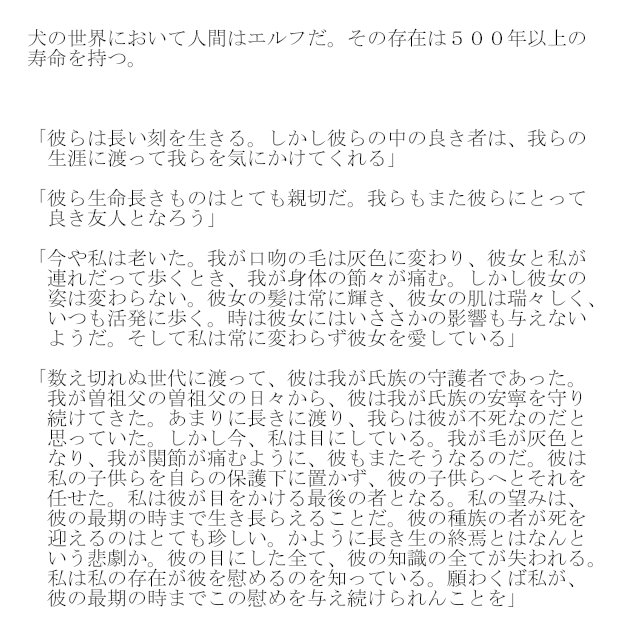 犬の世界において人間はエルフだ。その存在は５００年以上の寿命を持つ。

「彼らは長い刻を生きる。しかし彼らの中の良き者は、我らの生涯に渡って我らを気にかけてくれる」

「彼ら生命長きものはとても親切だ。我らもまた彼らにとって良き友人となろう」

「今や私は老いた。我が口吻の毛は灰色に変わり、彼女と私が連れだって歩くとき、我が身体の節々が痛む。しかし彼女の姿は変わらない。彼女の髪は常に輝き、彼女の肌は瑞々しく、いつも活発に歩く。時は彼女にはいささかの影響も与えないようだ。そして私は常に変わらず彼女を愛している」

「数え切れぬ世代に渡って、彼は我が氏族の守護者であった。我が曽祖父の曽祖父の日々から、彼は我が氏族の安寧を守り続けてきた。あまりに長きに渡り、我らは彼が不死なのだと思っていた。しかし今、私は目にしている。我が毛が灰色となり、我が関節が痛むように、彼もまたそうなるのだ。彼は私の子供らを自らの保護下に置かず、彼の子供らへとそれを任せた。私は彼が目をかける最後の者となる。私の望みは、彼の最期の時まで生き長らえることだ。彼の種族の者が死を迎えるのはとても珍しい。かように長き生の終焉とはなんという悲劇か。彼の目にした全て、彼の知識の全てが失われる。私は私の存在が彼を慰めるのを知っている。願わくば私が、彼の最期の時までこの慰めを与え続けられんことを」